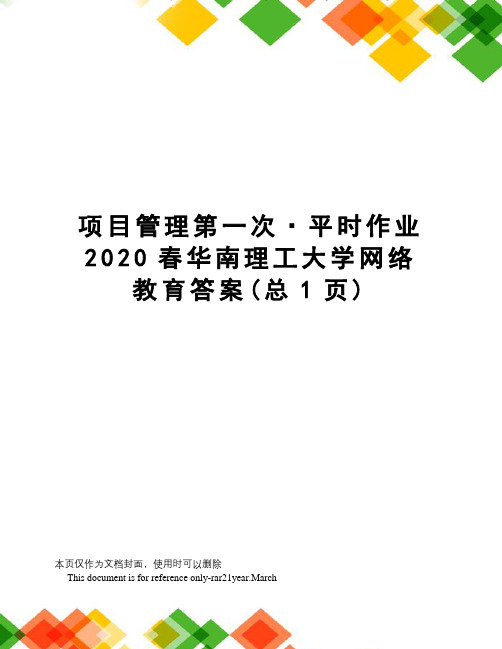 项目管理第一次·平时作业2020春华南理工大学网络教育答案(总1页)

本页仅作为文档封面，使用时可以删除
This document is for reference only-rar21year.March